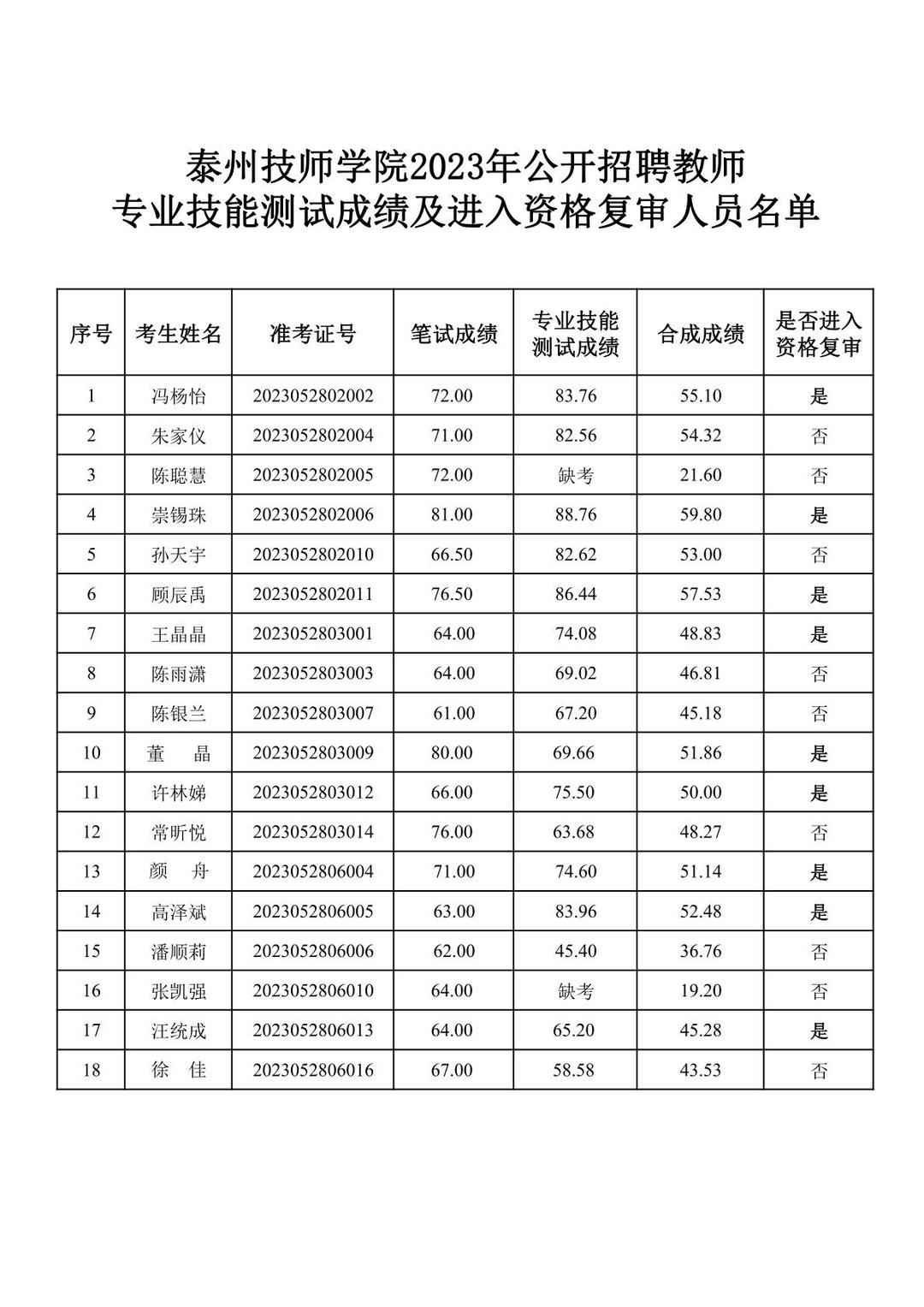 泰州技师学院2023年公开招聘教师
专业技能测试成绩及进入资格复审人员名单

| 序号 | 考生姓名 | 准考证号 | 笔试成绩 | 专业技能测试成绩 | 合成成绩 | 是否进入资格复审 |
|---|---|---|---|---|---|---|
| 1 | 冯杨怡 | 2023052802002 | 72.00 | 83.76 | 55.10 | 是 |
| 2 | 朱家仪 | 2023052802004 | 71.00 | 82.56 | 54.32 | 否 |
| 3 | 陈聪慧 | 2023052802005 | 72.00 | 缺考 | 21.60 | 否 |
| 4 | 崇锡珠 | 2023052802006 | 81.00 | 88.76 | 59.80 | 是 |
| 5 | 孙天宇 | 2023052802010 | 66.50 | 82.62 | 53.00 | 否 |
| 6 | 顾辰禹 | 2023052802011 | 76.50 | 86.44 | 57.53 | 是 |
| 7 | 王晶晶 | 2023052803001 | 64.00 | 74.08 | 48.83 | 是 |
| 8 | 陈雨潇 | 2023052803003 | 64.00 | 69.02 | 46.81 | 否 |
| 9 | 陈银兰 | 2023052803007 | 61.00 | 67.20 | 45.18 | 否 |
| 10 | 董　晶 | 2023052803009 | 80.00 | 69.66 | 51.86 | 是 |
| 11 | 许林娣 | 2023052803012 | 66.00 | 75.50 | 50.00 | 是 |
| 12 | 常昕悦 | 2023052803014 | 76.00 | 63.68 | 48.27 | 否 |
| 13 | 颜　舟 | 2023052806004 | 71.00 | 74.60 | 51.14 | 是 |
| 14 | 高泽斌 | 2023052806005 | 63.00 | 83.96 | 52.48 | 是 |
| 15 | 潘顺莉 | 2023052806006 | 62.00 | 45.40 | 36.76 | 否 |
| 16 | 张凯强 | 2023052806010 | 64.00 | 缺考 | 19.20 | 否 |
| 17 | 汪统成 | 2023052806013 | 64.00 | 65.20 | 45.28 | 是 |
| 18 | 徐　佳 | 2023052806016 | 67.00 | 58.58 | 43.53 | 否 |